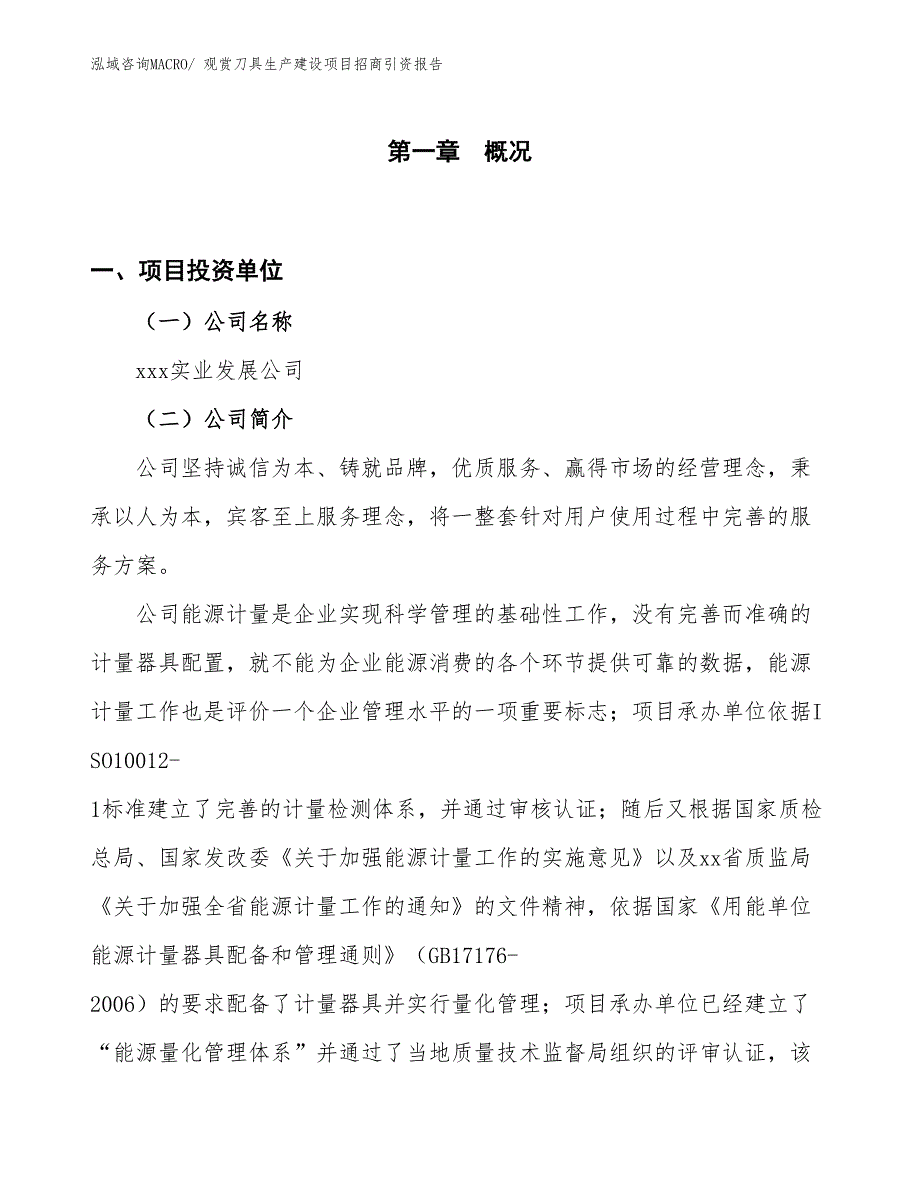 泓域咨询MACRO/ 观赏刀具生产建设项目招商引资报告

第一章 概况

一、项目投资单位

（一）公司名称

xxx实业发展公司

（二）公司简介

公司坚持诚信为本、铸就品牌，优质服务、赢得市场的经营理念，秉承以人为本，宾客至上服务理念，将一整套针对用户使用过程中完善的服务方案。

公司能源计量是企业实现科学管理的基础性工作，没有完善而准确的计量器具配置，就不能为企业能源消费的各个环节提供可靠的数据，能源计量工作也是评价一个企业管理水平的一项重要标志；项目承办单位依据ISO10012-1标准建立了完善的计量检测体系，并通过审核认证；随后又根据国家质检总局、国家发改委《关于加强能源计量工作的实施意见》以及xx省质监局《关于加强全省能源计量工作的通知》的文件精神，依据国家《用能单位能源计量器具配备和管理通则》（GB17176-2006）的要求配备了计量器具并实行量化管理；项目承办单位已经建立了“能源量化管理体系”并通过了当地质量技术监督局组织的评审认证，该